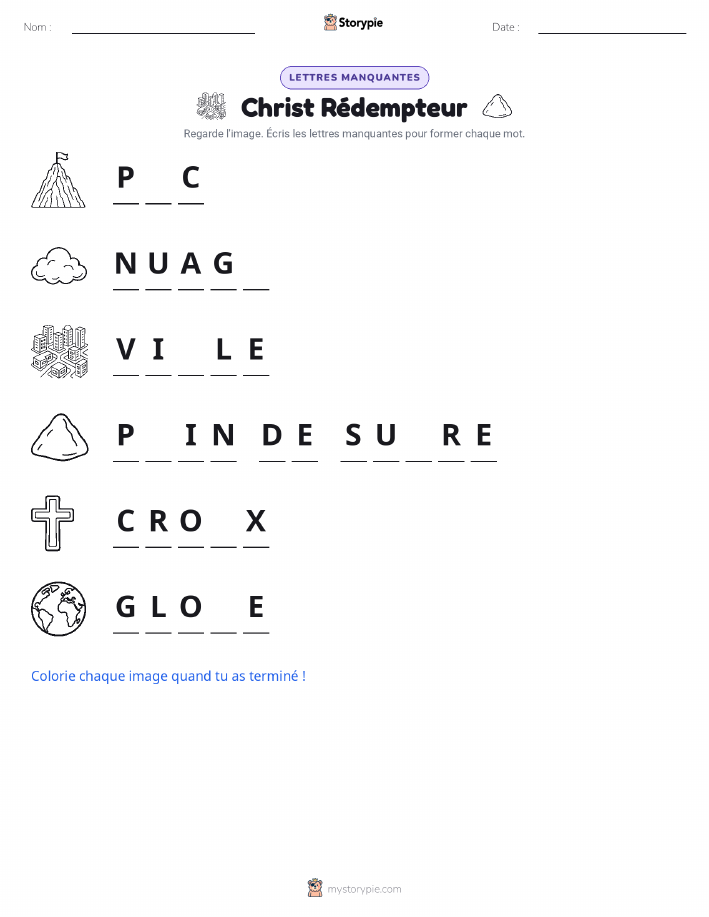 Nom : ____ Storypie Date : ____

LETTRES MANQUANTES

Christ Rédempteur

Regarde l'image. Écris les lettres manquantes pour former chaque mot.

P ____ C

N U A G ____

V I ____ L E

P ____ I N D E S U ____ R E

C R O ____ X

G L O ____ E

Colorie chaque image quand tu as terminé !

mystorypie.com